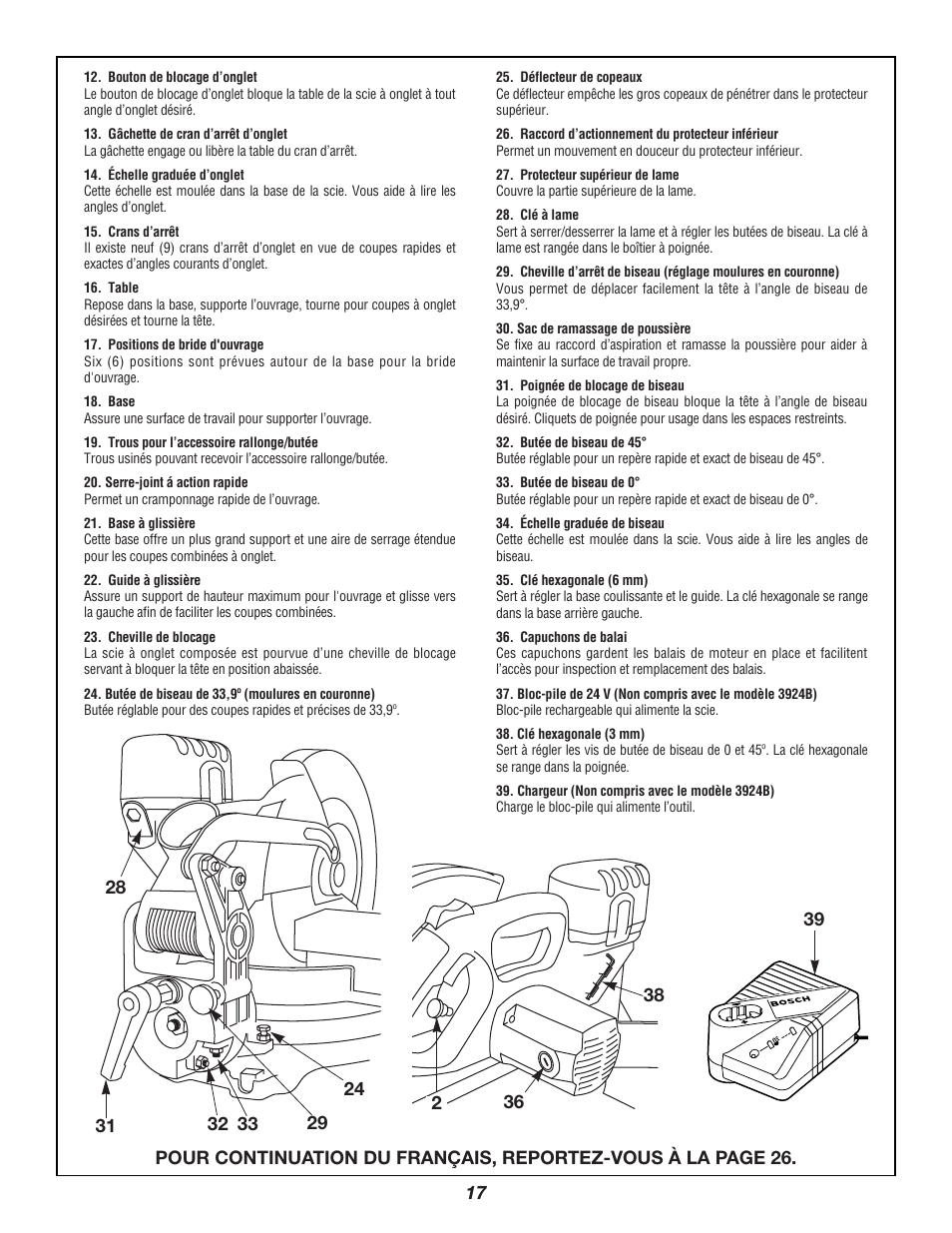 12. Bouton de blocage d'onglet
Le bouton de blocage d'onglet bloque la table de la scie à onglet à tout angle d'onglet désiré.

13. Gâchette de cran d'arrêt d'onglet
La gâchette engage ou libère la table du cran d'arrêt.

14. Échelle graduée d'onglet
Cette échelle est moulée dans la base de la scie. Vous aide à lire les angles d'onglet.

15. Crans d'arrêt
Il existe neuf (9) crans d'arrêt d'onglet en vue de coupes rapides et exactes d'angles courants d'onglet.

16. Table
Repose dans la base, supporte l'ouvrage, tourne pour coupes à onglet désirées et tourne la tête.

17. Positions de bride d'ouvrage
Six (6) positions sont prévues autour de la base pour la bride d'ouvrage.

18. Base
Assure une surface de travail pour supporter l'ouvrage.

19. Trous pour l'accessoire rallonge/butée
Trous usinés pouvant recevoir l'accessoire rallonge/butée.

20. Serre-joint á action rapide
Permet un cramponnage rapide de l'ouvrage.

21. Base à glissière
Cette base offre un plus grand support et une aire de serrage étendue pour les coupes combinées à onglet.

22. Guide à glissière
Assure un support de hauteur maximum pour l'ouvrage et glisse vers la gauche afin de faciliter les coupes combinées.

23. Cheville de blocage
La scie à onglet composée est pourvue d'une cheville de blocage servant à bloquer la tête en position abaissée.

24. Butée de biseau de 33,9º (moulures en couronne)
Butée réglable pour des coupes rapides et précises de 33,9º.

25. Déflecteur de copeaux
Ce déflecteur empêche les gros copeaux de pénétrer dans le protecteur supérieur.

26. Raccord d'actionnement du protecteur inférieur
Permet un mouvement en douceur du protecteur inférieur.

27. Protecteur supérieur de lame
Couvre la partie supérieure de la lame.

28. Clé à lame
Sert à serrer/desserrer la lame et à régler les butées de biseau. La clé à lame est rangée dans le boîtier à poignée.

29. Cheville d'arrêt de biseau (réglage moulures en couronne)
Vous permet de déplacer facilement la tête à l'angle de biseau de 33,9°.

30. Sac de ramassage de poussière
Se fixe au raccord d'aspiration et ramasse la poussière pour aider à maintenir la surface de travail propre.

31. Poignée de blocage de biseau
La poignée de blocage de biseau bloque la tête à l'angle de biseau désiré. Cliquets de poignée pour usage dans les espaces restreints.

32. Butée de biseau de 45°
Butée réglable pour un repère rapide et exact de biseau de 45°.

33. Butée de biseau de 0°
Butée réglable pour un repère rapide et exact de biseau de 0°.

34. Échelle graduée de biseau
Cette échelle est moulée dans la scie. Vous aide à lire les angles de biseau.

35. Clé hexagonale (6 mm)
Sert à régler la base coulissante et le guide. La clé hexagonale se range dans la base arrière gauche.

36. Capuchons de balai
Ces capuchons gardent les balais de moteur en place et facilitent l'accès pour inspection et remplacement des balais.

37. Bloc-pile de 24 V (Non compris avec le modèle 3924B)
Bloc-pile rechargeable qui alimente la scie.

38. Clé hexagonale (3 mm)
Sert à régler les vis de butée de biseau de 0 et 45º. La clé hexagonale se range dans la poignée.

39. Chargeur (Non compris avec le modèle 3924B)
Charge le bloc-pile qui alimente l'outil.

28
31
32
33
29
24
2
36
38
39
BOSCH

POUR CONTINUATION DU FRANÇAIS, REPORTEZ-VOUS À LA PAGE 26.

17